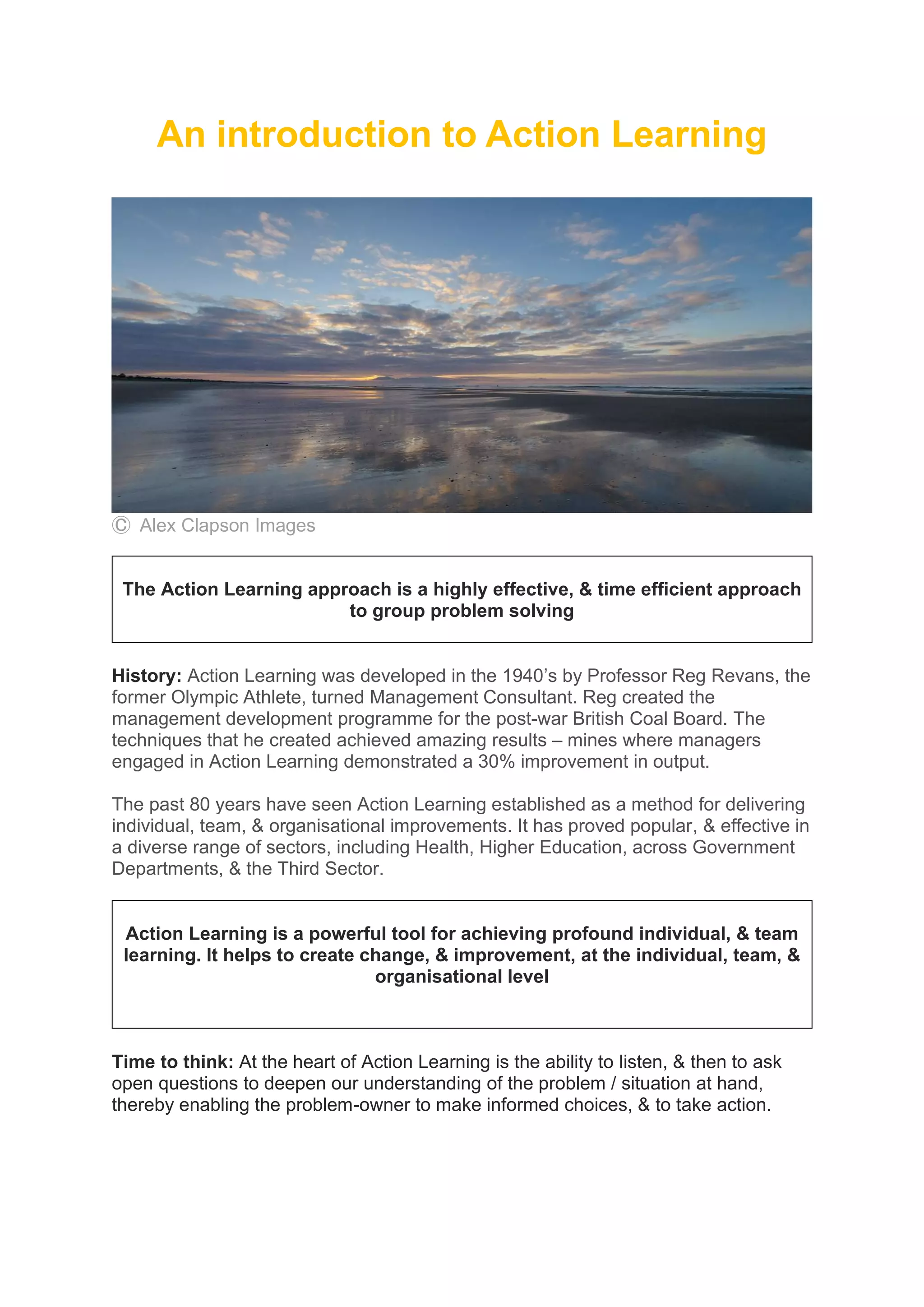 An introduction to Action Learning

Ⓒ Alex Clapson Images

The Action Learning approach is a highly effective, & time efficient approach to group problem solving

History: Action Learning was developed in the 1940's by Professor Reg Revans, the former Olympic Athlete, turned Management Consultant. Reg created the management development programme for the post-war British Coal Board. The techniques that he created achieved amazing results – mines where managers engaged in Action Learning demonstrated a 30% improvement in output.

The past 80 years have seen Action Learning established as a method for delivering individual, team, & organisational improvements. It has proved popular, & effective in a diverse range of sectors, including Health, Higher Education, across Government Departments, & the Third Sector.

Action Learning is a powerful tool for achieving profound individual, & team learning. It helps to create change, & improvement, at the individual, team, & organisational level

Time to think: At the heart of Action Learning is the ability to listen, & then to ask open questions to deepen our understanding of the problem / situation at hand, thereby enabling the problem-owner to make informed choices, & to take action.